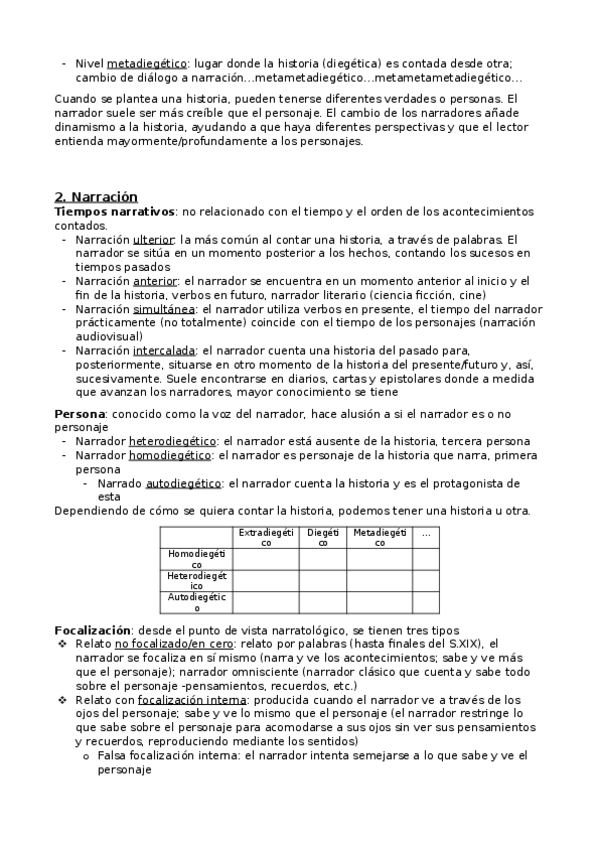 - Nivel metadiegético: lugar donde la historia (diegética) es contada desde otra; cambio de diálogo a narración...metametadiegético...metametametadiegético...

Cuando se plantea una historia, pueden tenerse diferentes verdades o personas. El narrador suele ser más creíble que el personaje. El cambio de los narradores añade dinamismo a la historia, ayudando a que haya diferentes perspectivas y que el lector entienda mayormente/profundamente a los personajes.

2. Narración
Tiempos narrativos: no relacionado con el tiempo y el orden de los acontecimientos contados.
- Narración ulterior: la más común al contar una historia, a través de palabras. El narrador se sitúa en un momento posterior a los hechos, contando los sucesos en tiempos pasados
- Narración anterior: el narrador se encuentra en un momento anterior al inicio y el fin de la historia, verbos en futuro, narrador literario (ciencia ficción, cine)
- Narración simultánea: el narrador utiliza verbos en presente, el tiempo del narrador prácticamente (no totalmente) coincide con el tiempo de los personajes (narración audiovisual)
- Narración intercalada: el narrador cuenta una historia del pasado para, posteriormente, situarse en otro momento de la historia del presente/futuro y, así, sucesivamente. Suele encontrarse en diarios, cartas y epistolares donde a medida que avanzan los narradores, mayor conocimiento se tiene

Persona: conocido como la voz del narrador, hace alusión a si el narrador es o no personaje
- Narrador heterodiegético: el narrador está ausente de la historia, tercera persona
- Narrador homodiegético: el narrador es personaje de la historia que narra, primera persona
  - Narrado autodiegético: el narrador cuenta la historia y es el protagonista de esta
Dependiendo de cómo se quiera contar la historia, podemos tener una historia u otra.

| | Extradiegético | Diegético | Metadiegético | ... |
|---|---|---|---|---|
| Homodiegético | | | | |
| Heterodiegético | | | | |
| Autodiegético | | | | |

Focalización: desde el punto de vista narratológico, se tienen tres tipos
❖ Relato no focalizado/en cero: relato por palabras (hasta finales del S.XIX), el narrador se focaliza en sí mismo (narra y ve los acontecimientos; sabe y ve más que el personaje); narrador omnisciente (narrador clásico que cuenta y sabe todo sobre el personaje -pensamientos, recuerdos, etc.)
❖ Relato con focalización interna: producida cuando el narrador ve a través de los ojos del personaje; sabe y ve lo mismo que el personaje (el narrador restringe lo que sabe sobre el personaje para acomodarse a sus ojos sin ver sus pensamientos y recuerdos, reproduciendo mediante los sentidos)
  o Falsa focalización interna: el narrador intenta semejarse a lo que sabe y ve el personaje